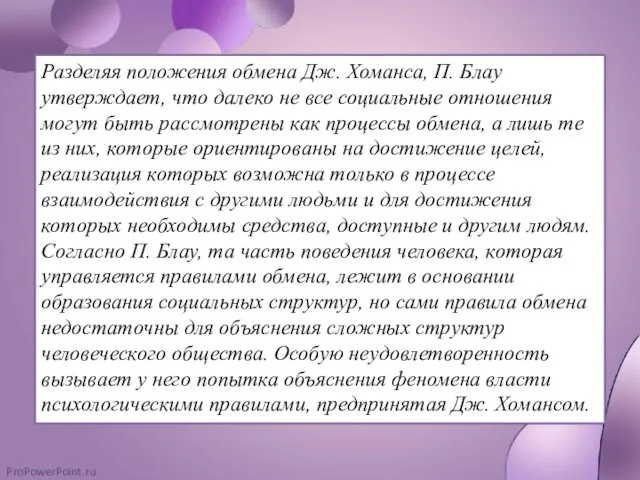 Разделяя положения обмена Дж. Хоманса, П. Блау утверждает, что далеко не все социальные отношения могут быть рассмотрены как процессы обмена, а лишь те из них, которые ориентированы на достижение целей, реализация которых возможна только в процессе взаимодействия с другими людьми и для достижения которых необходимы средства, доступные и другим людям. Согласно П. Блау, та часть поведения человека, которая управляется правилами обмена, лежит в основании образования социальных структур, но сами правила обмена недостаточны для объяснения сложных структур человеческого общества. Особую неудовлетворенность вызывает у него попытка объяснения феномена власти психологическими правилами, предпринятая Дж. Хомансом.

ProPowerPoint.ru